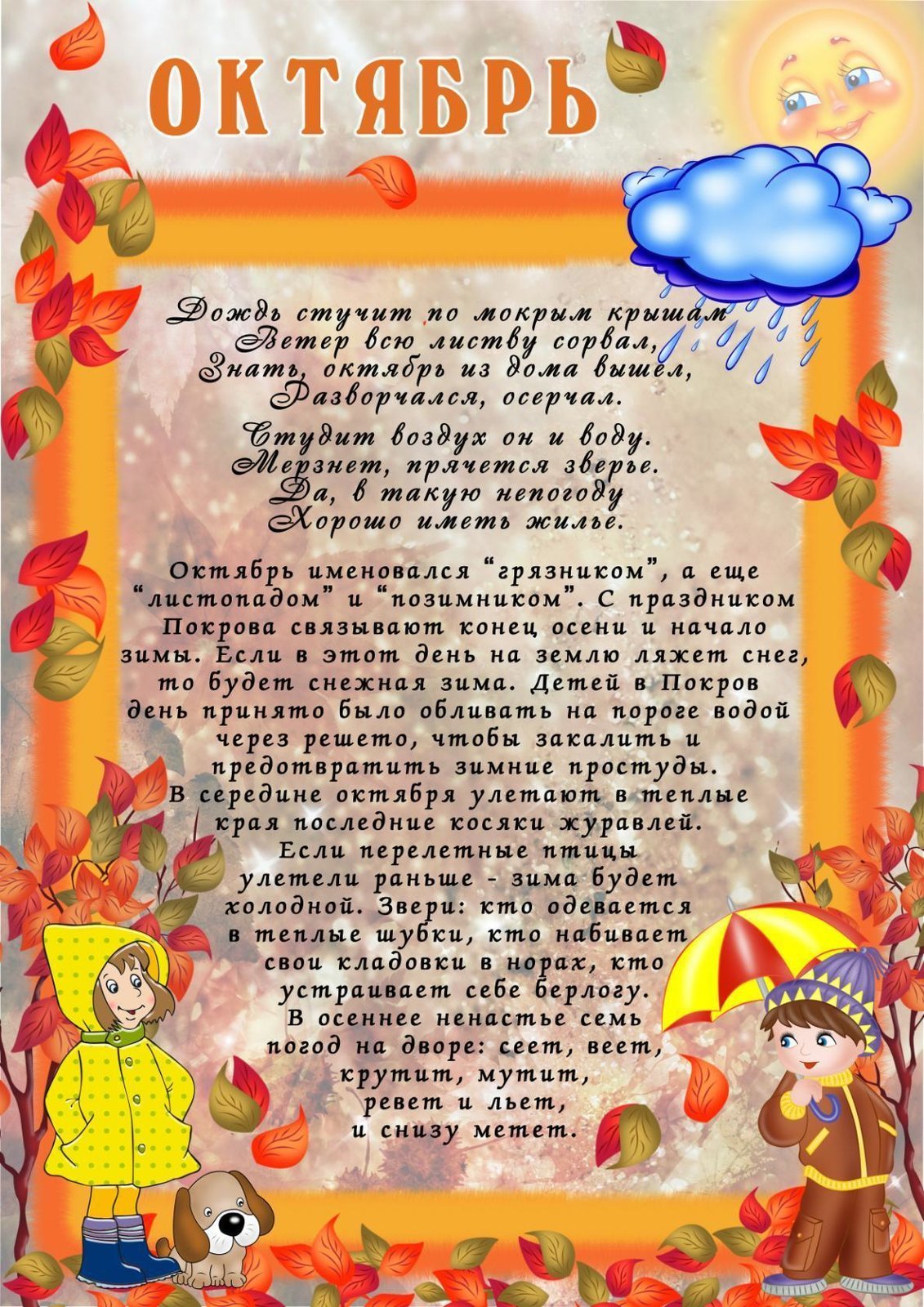 ОКТЯБРЬ

Дождь стучит по мокрым крышам
Ветер всю листву сорвал,
Знать, октябрь из дома вышел,
Разворчался, осерчал.

Студит воздух он и воду.
Мерзнет, прячется зверье.
Да, в такую непогоду
Хорошо иметь жилье.

Октябрь именовался “грязником”, а еще “листопадом” и “позимником”. С праздником Покрова связывают конец осени и начало зимы. Если в этот день на землю ляжет снег, то будет снежная зима. Детей в Покров день принято было обливать на пороге водой через решето, чтобы закалить и предотвратить зимние простуды. В середине октября улетают в теплые края последние косяки журавлей. Если перелетные птицы улетели раньше - зима будет холодной. Звери: кто одевается в теплые шубки, кто набивает свои кладовки в норах, кто устраивает себе берлогу. В осеннее ненастье семь погод на дворе: сеет, веет, крутит, мутит, ревет и льет, и снизу метет.